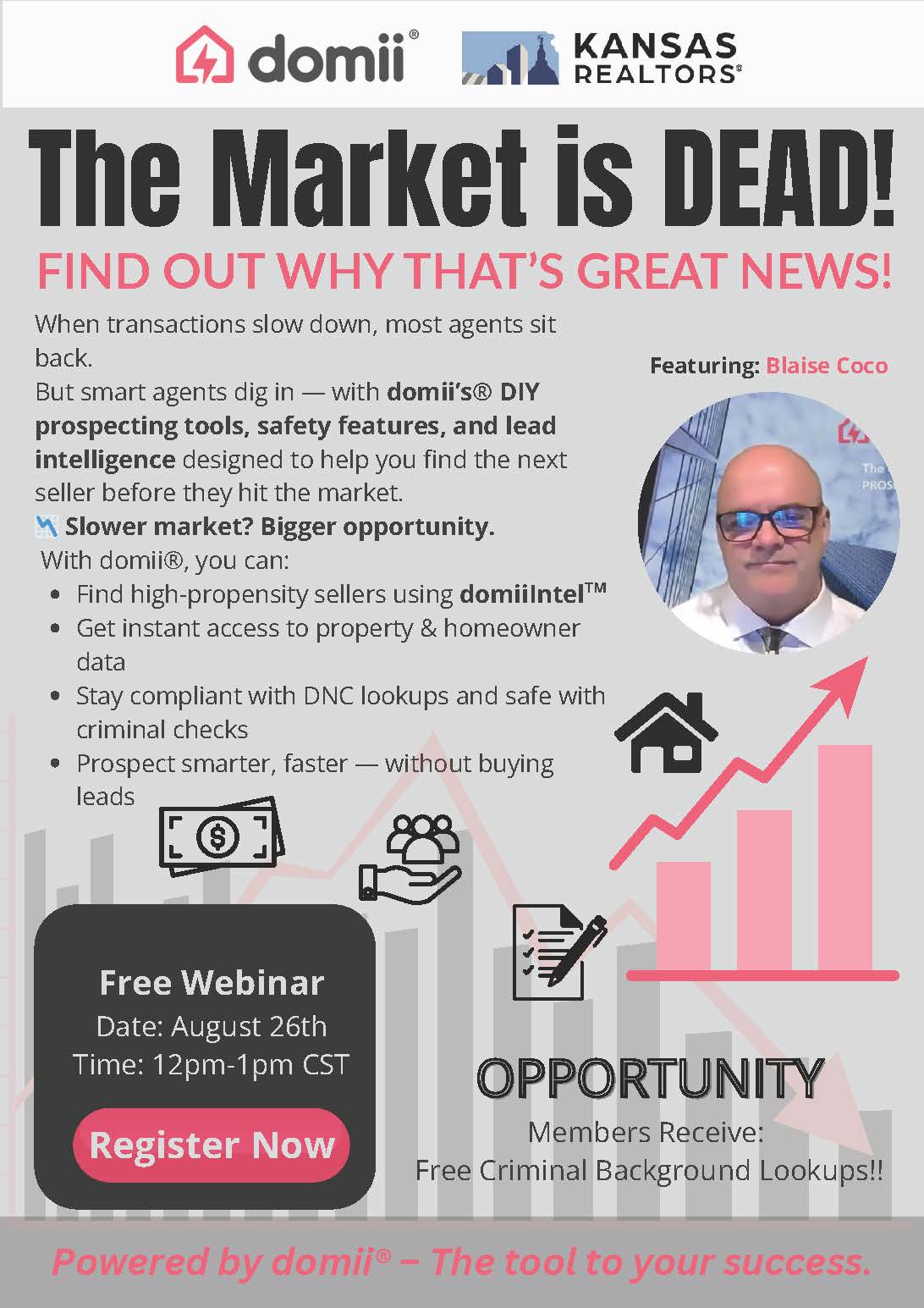 domii®

KANSAS REALTORS®

The Market is DEAD!

FIND OUT WHY THAT'S GREAT NEWS!

When transactions slow down, most agents sit back.

But smart agents dig in — with domii's® DIY prospecting tools, safety features, and lead intelligence designed to help you find the next seller before they hit the market.

Slower market? Bigger opportunity.

With domii®, you can:

• Find high-propensity sellers using domiiIntel™
• Get instant access to property & homeowner data
• Stay compliant with DNC lookups and safe with criminal checks
• Prospect smarter, faster — without buying leads

Featuring: Blaise Coco

Free Webinar
Date: August 26th
Time: 12pm-1pm CST

Register Now

OPPORTUNITY

Members Receive:
Free Criminal Background Lookups!!

Powered by domii® – The tool to your success.